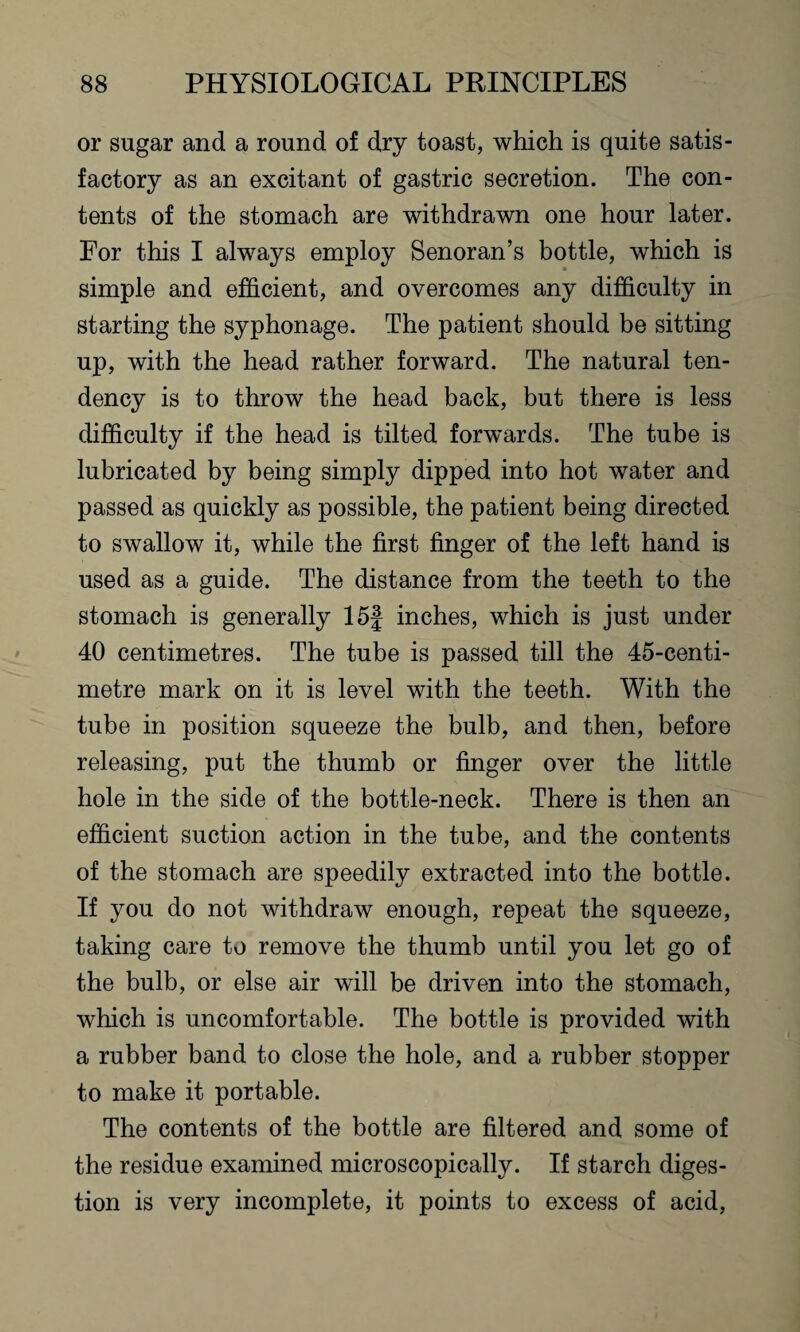 88 PHYSIOLOGICAL PRINCIPLES

or sugar and a round of dry toast, which is quite satisfactory as an excitant of gastric secretion. The contents of the stomach are withdrawn one hour later. For this I always employ Senoran's bottle, which is simple and efficient, and overcomes any difficulty in starting the syphonage. The patient should be sitting up, with the head rather forward. The natural tendency is to throw the head back, but there is less difficulty if the head is tilted forwards. The tube is lubricated by being simply dipped into hot water and passed as quickly as possible, the patient being directed to swallow it, while the first finger of the left hand is used as a guide. The distance from the teeth to the stomach is generally $15\frac{3}{4}$ inches, which is just under 40 centimetres. The tube is passed till the 45-centimetre mark on it is level with the teeth. With the tube in position squeeze the bulb, and then, before releasing, put the thumb or finger over the little hole in the side of the bottle-neck. There is then an efficient suction action in the tube, and the contents of the stomach are speedily extracted into the bottle. If you do not withdraw enough, repeat the squeeze, taking care to remove the thumb until you let go of the bulb, or else air will be driven into the stomach, which is uncomfortable. The bottle is provided with a rubber band to close the hole, and a rubber stopper to make it portable.

The contents of the bottle are filtered and some of the residue examined microscopically. If starch digestion is very incomplete, it points to excess of acid,